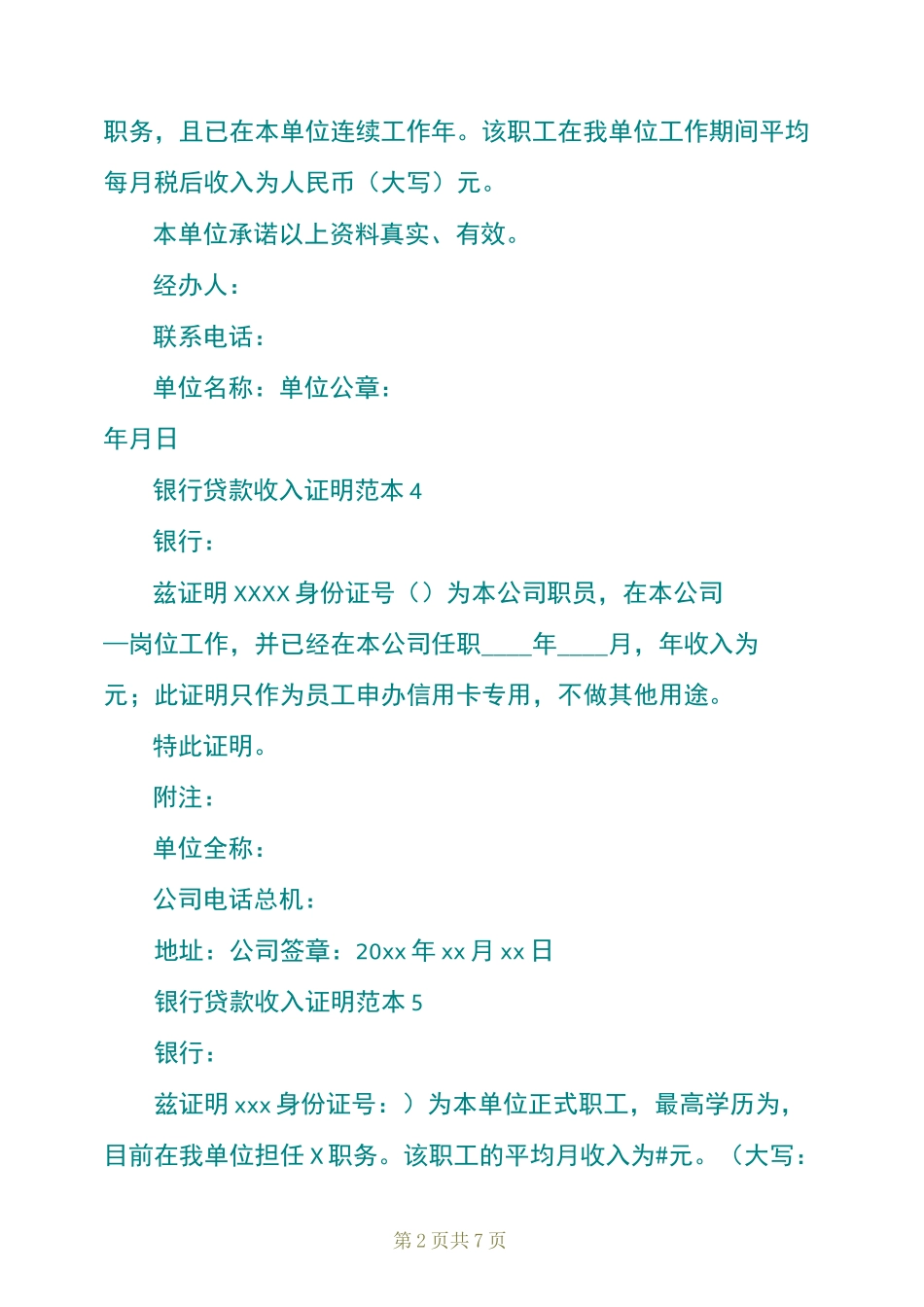 职务，且已在本单位连续工作年。该职工在我单位工作期间平均每月税后收入为人民币（大写）元。

本单位承诺以上资料真实、有效。

经办人：

联系电话：

单位名称：单位公章：

年月日

银行贷款收入证明范本 4

银行：

兹证明 XXXX 身份证号（）为本公司职员，在本公司—岗位工作，并已经在本公司任职____年____月，年收入为元；此证明只作为员工申办信用卡专用，不做其他用途。

特此证明。

附注：

单位全称：

公司电话总机：

地址：公司签章：20xx 年 xx 月 xx 日

银行贷款收入证明范本 5

银行：

兹证明 xxx 身份证号：）为本单位正式职工，最高学历为，目前在我单位担任 X 职务。该职工的平均月收入为#元。（大写：

第 2 页共 7 页